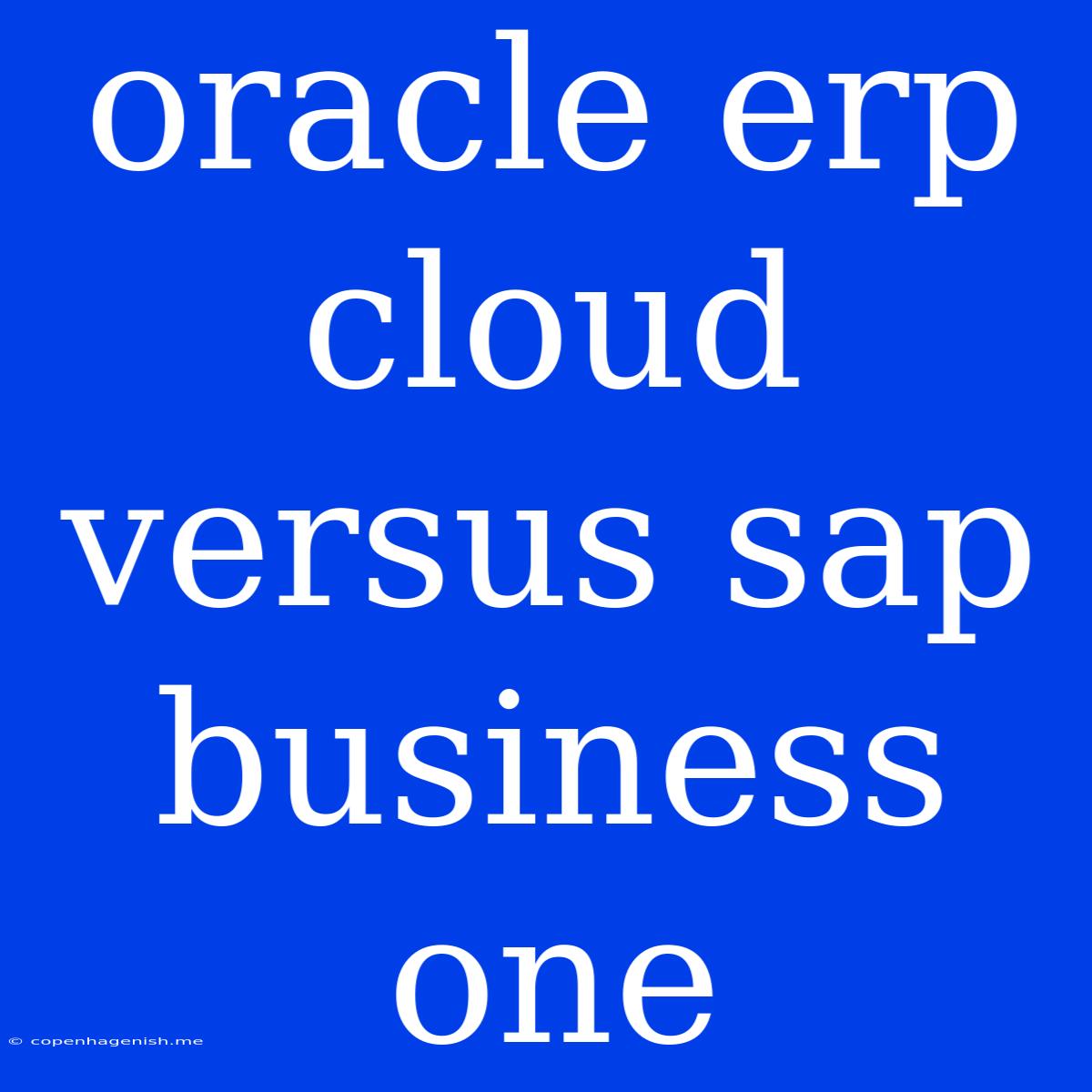 oracle erp cloud versus sap business one

© copenhagenish.me